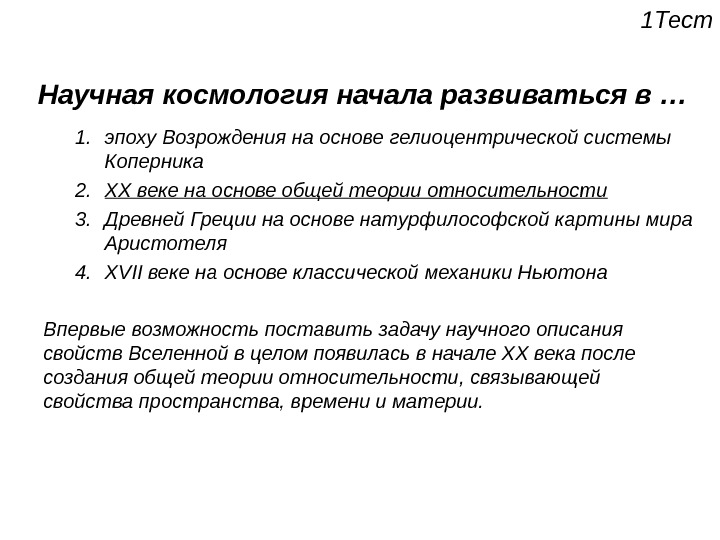 1Тест

Научная космология начала развиваться в …

1. эпоху Возрождения на основе гелиоцентрической системы Коперника
2. XX веке на основе общей теории относительности
3. Древней Греции на основе натурфилософской картины мира Аристотеля
4. XVII веке на основе классической механики Ньютона

Впервые возможность поставить задачу научного описания свойств Вселенной в целом появилась в начале XX века после создания общей теории относительности, связывающей свойства пространства, времени и материи.